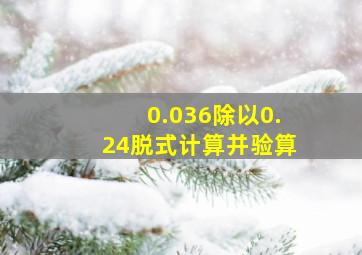 0.036除以0.24脱式计算并验算